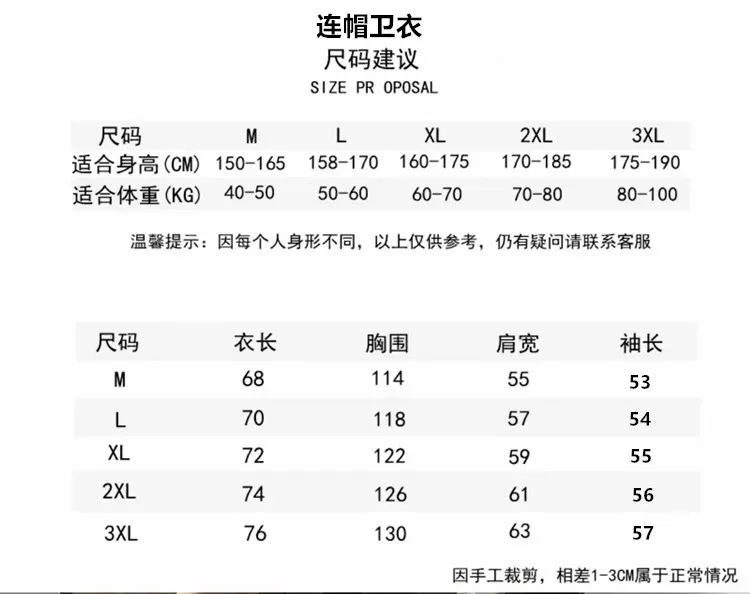 连帽卫衣
尺码建议
SIZE PR OPOSAL

| 尺码 | M | L | XL | 2XL | 3XL |
|---|---|---|---|---|---|
| 适合身高(CM) | 150-165 | 158-170 | 160-175 | 170-185 | 175-190 |
| 适合体重(KG) | 40-50 | 50-60 | 60-70 | 70-80 | 80-100 |

温馨提示：因每个人身形不同，以上仅供参考，仍有疑问请联系客服

| 尺码 | 衣长 | 胸围 | 肩宽 | 袖长 |
|---|---|---|---|---|
| M | 68 | 114 | 55 | 53 |
| L | 70 | 118 | 57 | 54 |
| XL | 72 | 122 | 59 | 55 |
| 2XL | 74 | 126 | 61 | 56 |
| 3XL | 76 | 130 | 63 | 57 |

因手工裁剪，相差1-3CM属于正常情况